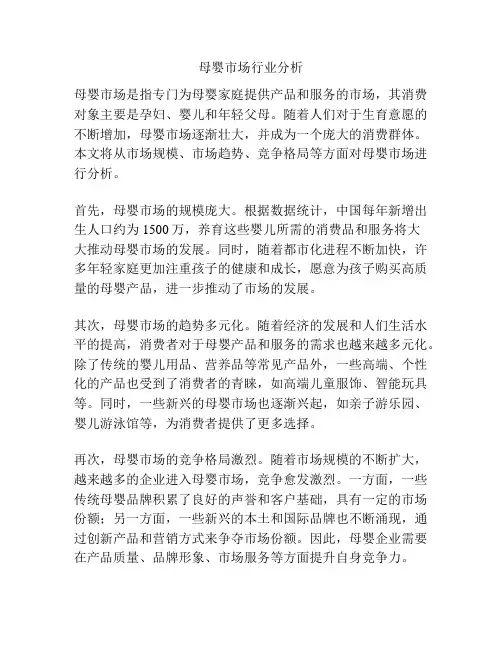 母婴市场行业分析

母婴市场是指专门为母婴家庭提供产品和服务的市场，其消费对象主要是孕妇、婴儿和年轻父母。随着人们对于生育意愿的不断增加，母婴市场逐渐壮大，并成为一个庞大的消费群体。本文将从市场规模、市场趋势、竞争格局等方面对母婴市场进行分析。

首先，母婴市场的规模庞大。根据数据统计，中国每年新增出生人口约为1500万，养育这些婴儿所需的消费品和服务将大大推动母婴市场的发展。同时，随着都市化进程不断加快，许多年轻家庭更加注重孩子的健康和成长，愿意为孩子购买高质量的母婴产品，进一步推动了市场的发展。

其次，母婴市场的趋势多元化。随着经济的发展和人们生活水平的提高，消费者对于母婴产品和服务的需求也越来越多元化。除了传统的婴儿用品、营养品等常见产品外，一些高端、个性化的产品也受到了消费者的青睐，如高端儿童服饰、智能玩具等。同时，一些新兴的母婴市场也逐渐兴起，如亲子游乐园、婴儿游泳馆等，为消费者提供了更多选择。

再次，母婴市场的竞争格局激烈。随着市场规模的不断扩大，越来越多的企业进入母婴市场，竞争愈发激烈。一方面，一些传统母婴品牌积累了良好的声誉和客户基础，具有一定的市场份额；另一方面，一些新兴的本土和国际品牌也不断涌现，通过创新产品和营销方式来争夺市场份额。因此，母婴企业需要在产品质量、品牌形象、市场服务等方面提升自身竞争力。